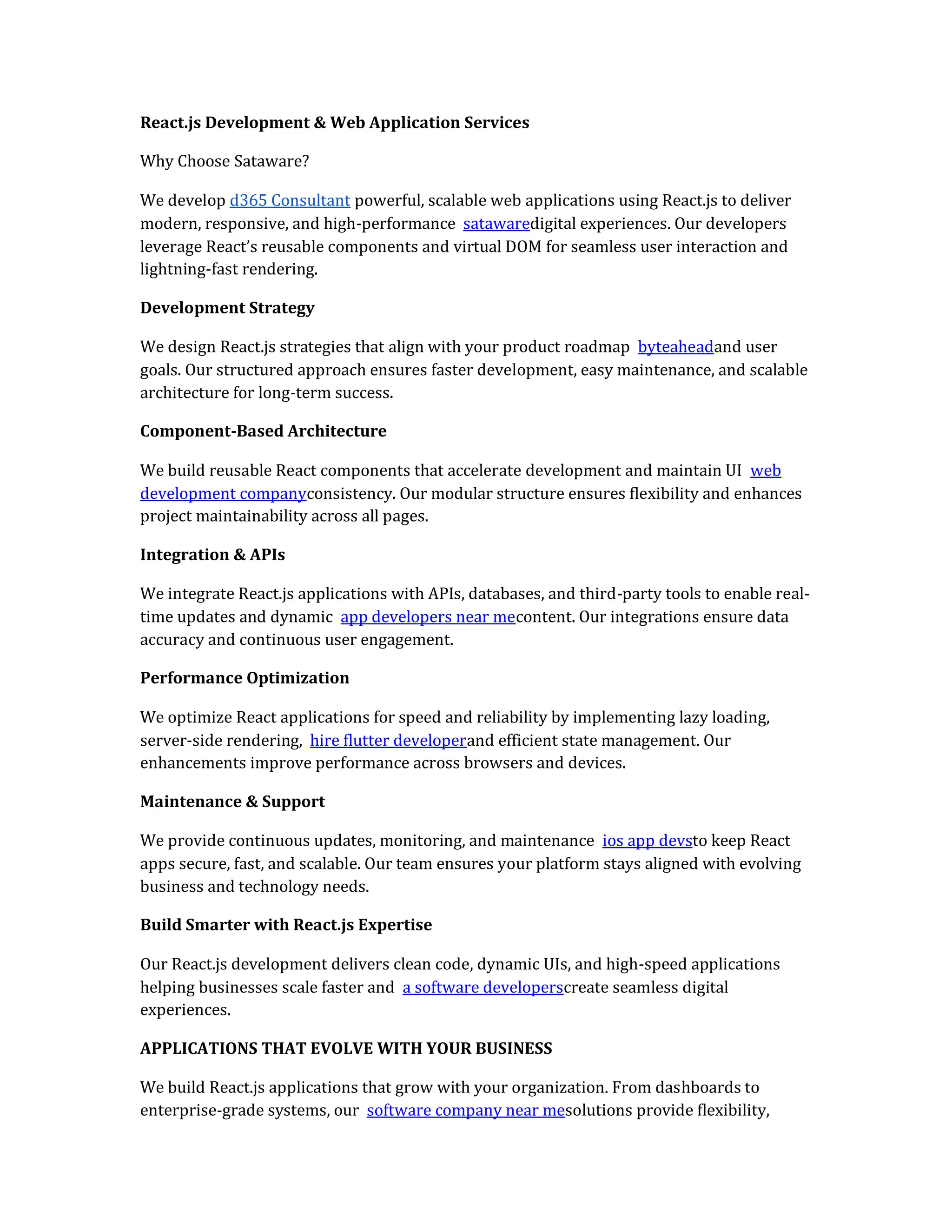 React.js Development & Web Application Services

Why Choose Sataware?

We develop d365 Consultant powerful, scalable web applications using React.js to deliver modern, responsive, and high-performance satawaredigital experiences. Our developers leverage React's reusable components and virtual DOM for seamless user interaction and lightning-fast rendering.

Development Strategy

We design React.js strategies that align with your product roadmap byteaheadand user goals. Our structured approach ensures faster development, easy maintenance, and scalable architecture for long-term success.

Component-Based Architecture

We build reusable React components that accelerate development and maintain UI web development companyconsistency. Our modular structure ensures flexibility and enhances project maintainability across all pages.

Integration & APIs

We integrate React.js applications with APIs, databases, and third-party tools to enable real-time updates and dynamic app developers near mecontent. Our integrations ensure data accuracy and continuous user engagement.

Performance Optimization

We optimize React applications for speed and reliability by implementing lazy loading, server-side rendering, hire flutter developerand efficient state management. Our enhancements improve performance across browsers and devices.

Maintenance & Support

We provide continuous updates, monitoring, and maintenance ios app devsto keep React apps secure, fast, and scalable. Our team ensures your platform stays aligned with evolving business and technology needs.

Build Smarter with React.js Expertise

Our React.js development delivers clean code, dynamic UIs, and high-speed applications helping businesses scale faster and a software developerscreate seamless digital experiences.

APPLICATIONS THAT EVOLVE WITH YOUR BUSINESS

We build React.js applications that grow with your organization. From dashboards to enterprise-grade systems, our software company near mesolutions provide flexibility,